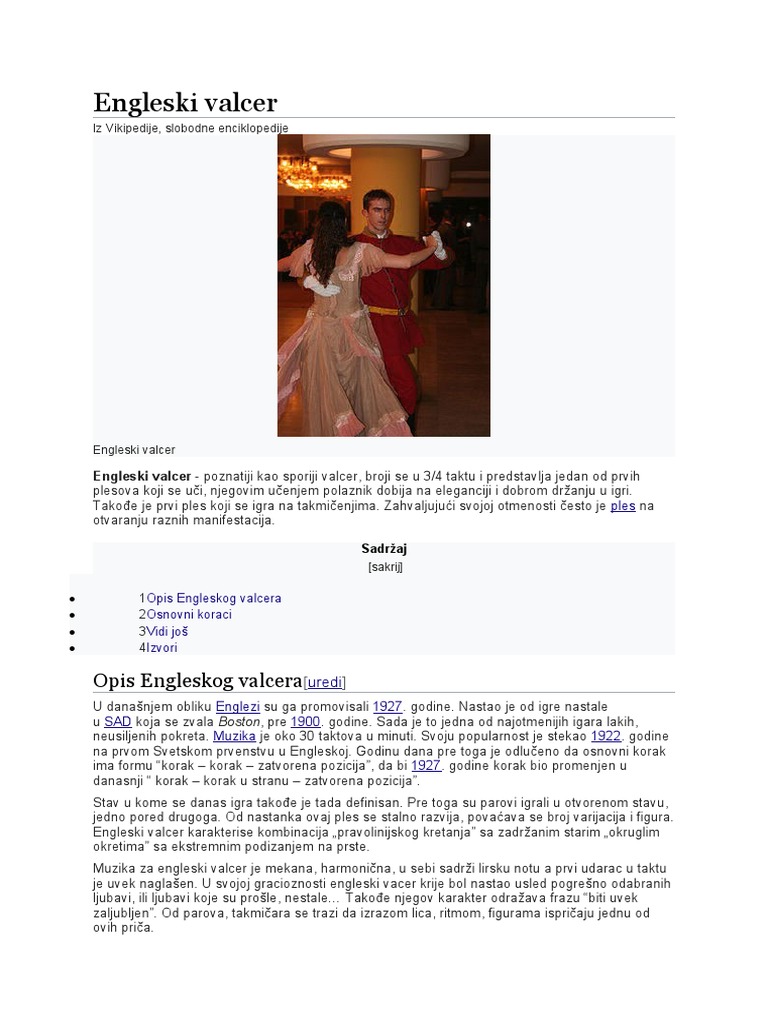 Engleski valcer

Iz Vikipedije, slobodne enciklopedije

Engleski valcer

Engleski valcer - poznatiji kao sporiji valcer, broji se u 3/4 taktu i predstavlja jedan od prvih plesova koji se uči, njegovim učenjem polaznik dobija na eleganciji i dobrom držanju u igri. Takođe je prvi ples koji se igra na takmičenjima. Zahvaljujući svojoj otmenosti često je ples na otvaranju raznih manifestacija.

Sadržaj

[sakrij]

• 1Opis Engleskog valcera
• 2Osnovni koraci
• 3Vidi još
• 4Izvori

Opis Engleskog valcera[uredi]

U današnjem obliku Englezi su ga promovisali 1927. godine. Nastao je od igre nastale u SAD koja se zvala Boston, pre 1900. godine. Sada je to jedna od najotmenijih igara lakih, neusiljenih pokreta. Muzika je oko 30 taktova u minuti. Svoju popularnost je stekao 1922. godine na prvom Svetskom prvenstvu u Engleskoj. Godinu dana pre toga je odlučeno da osnovni korak ima formu "korak – korak – zatvorena pozicija", da bi 1927. godine korak bio promenjen u danasnji " korak – korak u stranu – zatvorena pozicija".

Stav u kome se danas igra takođe je tada definisan. Pre toga su parovi igrali u otvorenom stavu, jedno pored drugoga. Od nastanka ovaj ples se stalno razvija, povaćava se broj varijacija i figura. Engleski valcer karakterise kombinacija „pravolinijskog kretanja" sa zadržanim starim „okruglim okretima" sa ekstremnim podizanjem na prste.

Muzika za engleski valcer je mekana, harmonična, u sebi sadrži lirsku notu a prvi udarac u taktu je uvek naglašen. U svojoj gracioznosti engleski vacer krije bol nastao usled pogrešno odabranih ljubavi, ili ljubavi koje su prošle, nestale… Takođe njegov karakter odražava frazu "biti uvek zaljubljen". Od parova, takmičara se trazi da izrazom lica, ritmom, figurama ispričaju jednu od ovih priča.